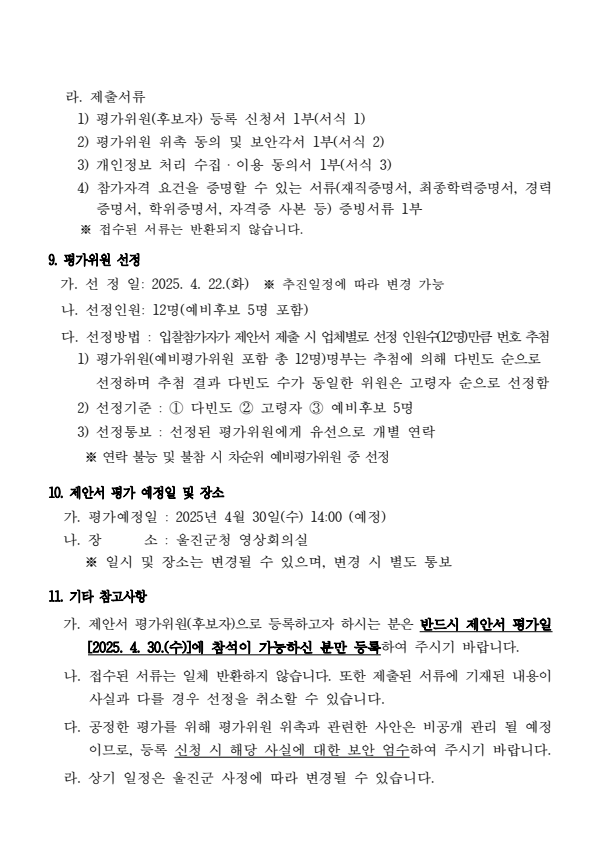 라. 제출서류
1) 평가위원(후보자) 등록 신청서 1부(서식 1)
2) 평가위원 위촉 동의 및 보안각서 1부(서식 2)
3) 개인정보 처리 수집 · 이용 동의서 1부(서식 3)
4) 참가자격 요건을 증명할 수 있는 서류(재직증명서, 최종학력증명서, 경력증명서, 학위증명서, 자격증 사본 등) 증빙서류 1부
※ 접수된 서류는 반환되지 않습니다.

9. 평가위원 선정
가. 선 정 일: 2025. 4. 22.(화) ※ 추진일정에 따라 변경 가능
나. 선정인원: 12명(예비후보 5명 포함)
다. 선정방법 : 입찰참가자가 제안서 제출 시 업체별로 선정 인원수(12명)만큼 번호 추첨
1) 평가위원(예비평가위원 포함 총 12명)명부는 추첨에 의해 다빈도 순으로 선정하며 추첨 결과 다빈도 수가 동일한 위원은 고령자 순으로 선정함
2) 선정기준 : ① 다빈도 ② 고령자 ③ 예비후보 5명
3) 선정통보 : 선정된 평가위원에게 유선으로 개별 연락
※ 연락 불능 및 불참 시 차순위 예비평가위원 중 선정

10. 제안서 평가 예정일 및 장소
가. 평가예정일 : 2025년 4월 30일(수) 14:00 (예정)
나. 장 소 : 울진군청 영상회의실
※ 일시 및 장소는 변경될 수 있으며, 변경 시 별도 통보

11. 기타 참고사항
가. 제안서 평가위원(후보자)으로 등록하고자 하시는 분은 반드시 제안서 평가일 [2025. 4. 30.(수)]에 참석이 가능하신 분만 등록하여 주시기 바랍니다.
나. 접수된 서류는 일체 반환하지 않습니다. 또한 제출된 서류에 기재된 내용이 사실과 다를 경우 선정을 취소할 수 있습니다.
다. 공정한 평가를 위해 평가위원 위촉과 관련한 사안은 비공개 관리 될 예정이므로, 등록 신청 시 해당 사실에 대한 보안 엄수하여 주시기 바랍니다.
라. 상기 일정은 울진군 사정에 따라 변경될 수 있습니다.